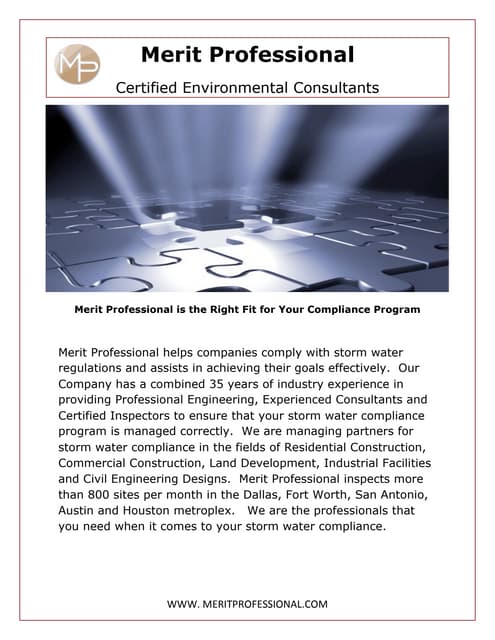 MP

Merit Professional

Certified Environmental Consultants

Merit Professional is the Right Fit for Your Compliance Program

Merit Professional helps companies comply with storm water regulations and assists in achieving their goals effectively. Our Company has a combined 35 years of industry experience in providing Professional Engineering, Experienced Consultants and Certified Inspectors to ensure that your storm water compliance program is managed correctly. We are managing partners for storm water compliance in the fields of Residential Construction, Commercial Construction, Land Development, Industrial Facilities and Civil Engineering Designs. Merit Professional inspects more than 800 sites per month in the Dallas, Fort Worth, San Antonio, Austin and Houston metroplex. We are the professionals that you need when it comes to your storm water compliance.

WWW. MERITPROFESSIONAL.COM